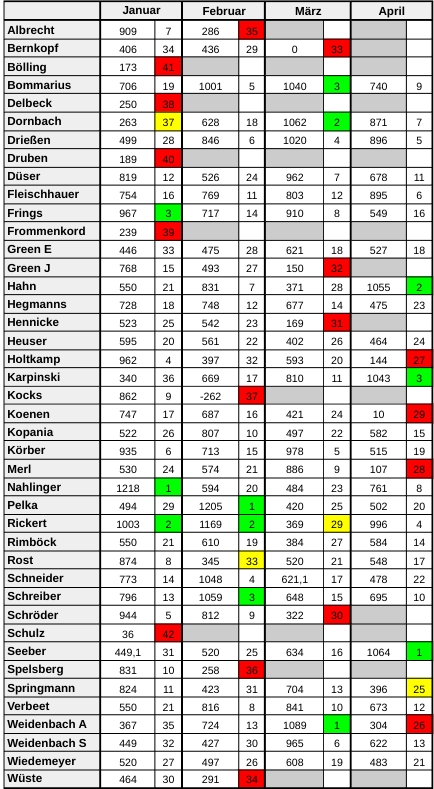 | | Januar | | Februar | | März | | April | |
|---|---|---|---|---|---|---|---|---|
| Albrecht | 909 | 7 | 286 | 35 | | | | |
| Bernkopf | 406 | 34 | 436 | 29 | 0 | 33 | | |
| Bölling | 173 | 41 | | | | | | |
| Bommarius | 706 | 19 | 1001 | 5 | 1040 | 3 | 740 | 9 |
| Delbeck | 250 | 38 | | | | | | |
| Dornbach | 263 | 37 | 628 | 18 | 1062 | 2 | 871 | 7 |
| Drießen | 499 | 28 | 846 | 6 | 1020 | 4 | 896 | 5 |
| Druben | 189 | 40 | | | | | | |
| Düser | 819 | 12 | 526 | 24 | 962 | 7 | 678 | 11 |
| Fleischhauer | 754 | 16 | 769 | 11 | 803 | 12 | 895 | 6 |
| Frings | 967 | 3 | 717 | 14 | 910 | 8 | 549 | 16 |
| Frommenkord | 239 | 39 | | | | | | |
| Green E | 446 | 33 | 475 | 28 | 621 | 18 | 527 | 18 |
| Green J | 768 | 15 | 493 | 27 | 150 | 32 | | |
| Hahn | 550 | 21 | 831 | 7 | 371 | 28 | 1055 | 2 |
| Hegmanns | 728 | 18 | 748 | 12 | 677 | 14 | 475 | 23 |
| Hennicke | 523 | 25 | 542 | 23 | 169 | 31 | | |
| Heuser | 595 | 20 | 561 | 22 | 402 | 26 | 464 | 24 |
| Holtkamp | 962 | 4 | 397 | 32 | 593 | 20 | 144 | 27 |
| Karpinski | 340 | 36 | 669 | 17 | 810 | 11 | 1043 | 3 |
| Kocks | 862 | 9 | -262 | 37 | | | | |
| Koenen | 747 | 17 | 687 | 16 | 421 | 24 | 10 | 29 |
| Kopania | 522 | 26 | 807 | 10 | 497 | 22 | 582 | 15 |
| Körber | 935 | 6 | 713 | 15 | 978 | 5 | 515 | 19 |
| Merl | 530 | 24 | 574 | 21 | 886 | 9 | 107 | 28 |
| Nahlinger | 1218 | 1 | 594 | 20 | 484 | 23 | 761 | 8 |
| Pelka | 494 | 29 | 1205 | 1 | 420 | 25 | 502 | 20 |
| Rickert | 1003 | 2 | 1169 | 2 | 369 | 29 | 996 | 4 |
| Rimböck | 550 | 21 | 610 | 19 | 384 | 27 | 584 | 14 |
| Rost | 874 | 8 | 345 | 33 | 520 | 21 | 548 | 17 |
| Schneider | 773 | 14 | 1048 | 4 | 621,1 | 17 | 478 | 22 |
| Schreiber | 796 | 13 | 1059 | 3 | 648 | 15 | 695 | 10 |
| Schröder | 944 | 5 | 812 | 9 | 322 | 30 | | |
| Schulz | 36 | 42 | | | | | | |
| Seeber | 449,1 | 31 | 520 | 25 | 634 | 16 | 1064 | 1 |
| Spelsberg | 831 | 10 | 258 | 36 | | | | |
| Springmann | 824 | 11 | 423 | 31 | 704 | 13 | 396 | 25 |
| Verbeet | 550 | 21 | 816 | 8 | 841 | 10 | 673 | 12 |
| Weidenbach A | 367 | 35 | 724 | 13 | 1089 | 1 | 304 | 26 |
| Weidenbach S | 449 | 32 | 427 | 30 | 965 | 6 | 622 | 13 |
| Wiedemeyer | 520 | 27 | 497 | 26 | 608 | 19 | 483 | 21 |
| Wüste | 464 | 30 | 291 | 34 | | | | |